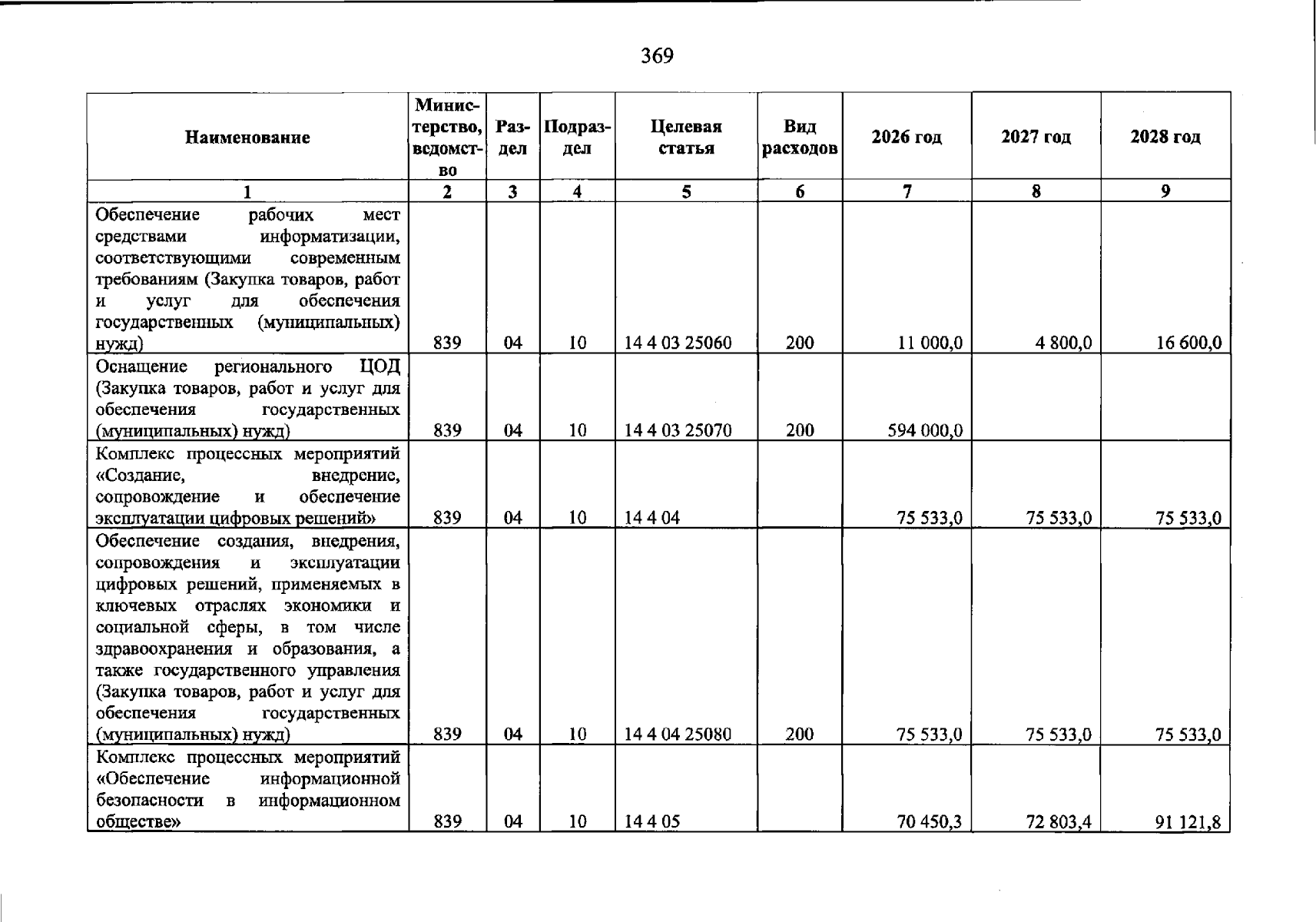 369

| Наименование | Министерство, ведомство | Раздел | Подраздел | Целевая статья | Вид расходов | 2026 год | 2027 год | 2028 год |
|---|---|---|---|---|---|---|---|---|
| 1 | 2 | 3 | 4 | 5 | 6 | 7 | 8 | 9 |
| Обеспечение рабочих мест средствами информатизации, соответствующими современным требованиям (Закупка товаров, работ и услуг для обеспечения государственных (муниципальных) нужд) | 839 | 04 | 10 | 14 4 03 25060 | 200 | 11 000,0 | 4 800,0 | 16 600,0 |
| Оснащение регионального ЦОД (Закупка товаров, работ и услуг для обеспечения государственных (муниципальных) нужд) | 839 | 04 | 10 | 14 4 03 25070 | 200 | 594 000,0 | | |
| Комплекс процессных мероприятий «Создание, внедрение, сопровождение и обеспечение эксплуатации цифровых решений» | 839 | 04 | 10 | 14 4 04 | | 75 533,0 | 75 533,0 | 75 533,0 |
| Обеспечение создания, внедрения, сопровождения и эксплуатации цифровых решений, применяемых в ключевых отраслях экономики и социальной сферы, в том числе здравоохранения и образования, а также государственного управления (Закупка товаров, работ и услуг для обеспечения государственных (муниципальных) нужд) | 839 | 04 | 10 | 14 4 04 25080 | 200 | 75 533,0 | 75 533,0 | 75 533,0 |
| Комплекс процессных мероприятий «Обеспечение информационной безопасности в информационном обществе» | 839 | 04 | 10 | 14 4 05 | | 70 450,3 | 72 803,4 | 91 121,8 |